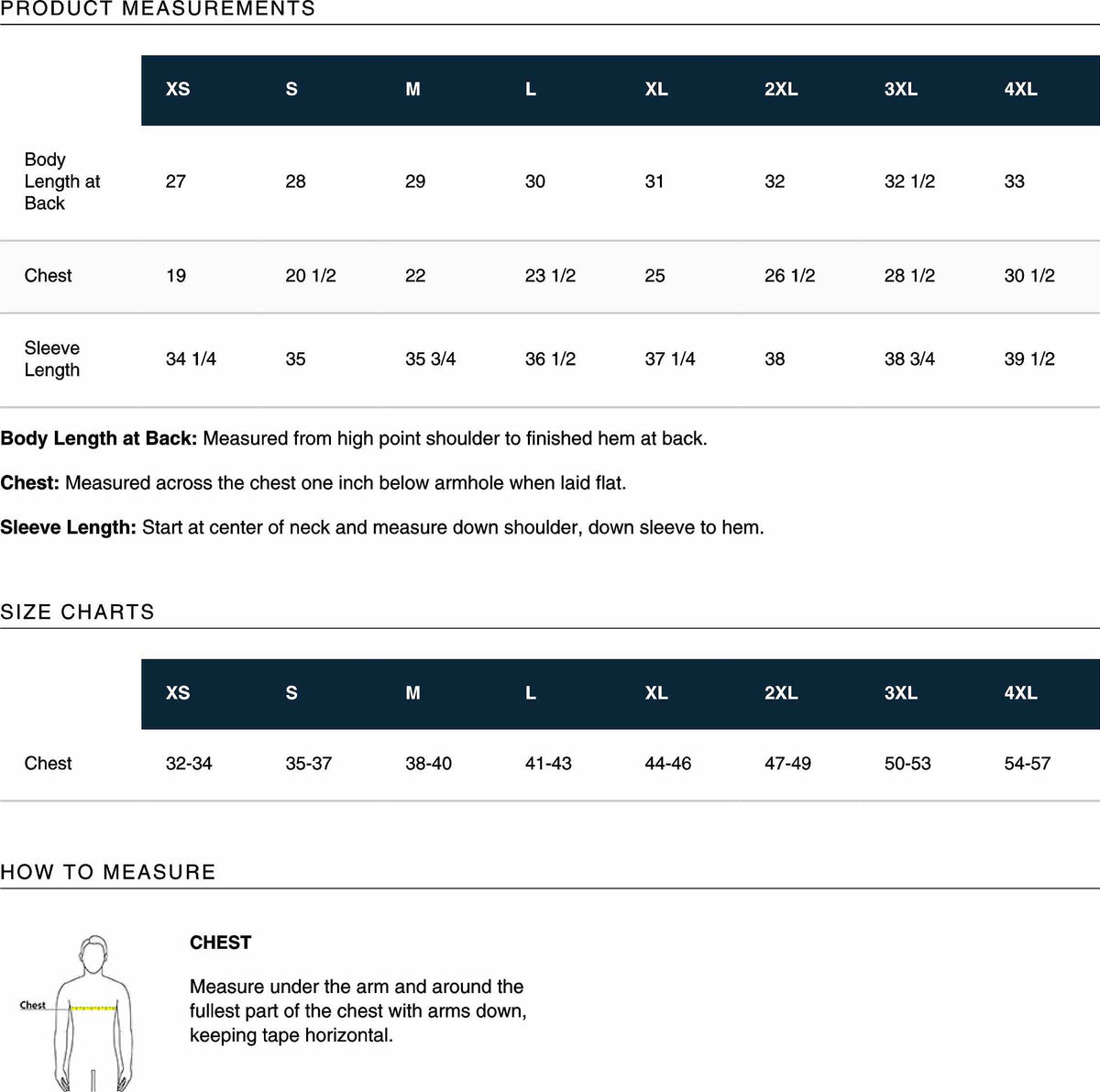 PRODUCT MEASUREMENTS

| | XS | S | M | L | XL | 2XL | 3XL | 4XL |
|---|---|---|---|---|---|---|---|---|
| Body Length at Back | 27 | 28 | 29 | 30 | 31 | 32 | 32 1/2 | 33 |
| Chest | 19 | 20 1/2 | 22 | 23 1/2 | 25 | 26 1/2 | 28 1/2 | 30 1/2 |
| Sleeve Length | 34 1/4 | 35 | 35 3/4 | 36 1/2 | 37 1/4 | 38 | 38 3/4 | 39 1/2 |

Body Length at Back: Measured from high point shoulder to finished hem at back.

Chest: Measured across the chest one inch below armhole when laid flat.

Sleeve Length: Start at center of neck and measure down shoulder, down sleeve to hem.

SIZE CHARTS

| | XS | S | M | L | XL | 2XL | 3XL | 4XL |
|---|---|---|---|---|---|---|---|---|
| Chest | 32-34 | 35-37 | 38-40 | 41-43 | 44-46 | 47-49 | 50-53 | 54-57 |

HOW TO MEASURE

Chest

CHEST

Measure under the arm and around the fullest part of the chest with arms down, keeping tape horizontal.